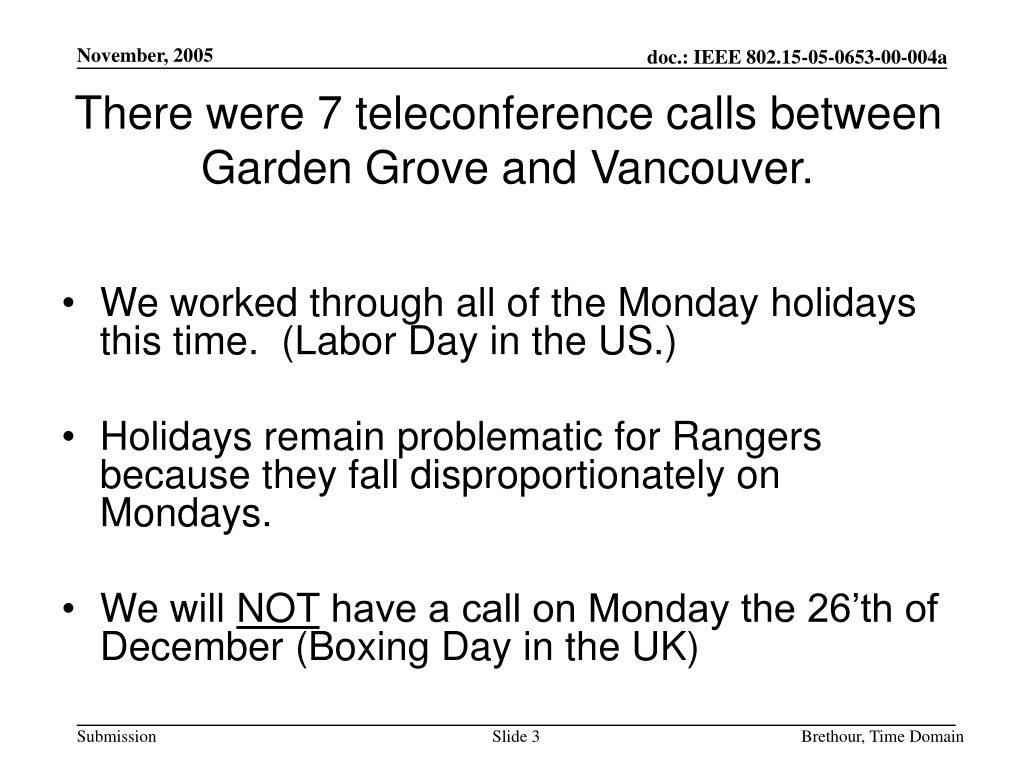 November, 2005

doc.: IEEE 802.15-05-0653-00-004a

There were 7 teleconference calls between Garden Grove and Vancouver.

• We worked through all of the Monday holidays this time. (Labor Day in the US.)

• Holidays remain problematic for Rangers because they fall disproportionately on Mondays.

• We will NOT have a call on Monday the 26’th of December (Boxing Day in the UK)

Submission

Slide 3

Brethour, Time Domain